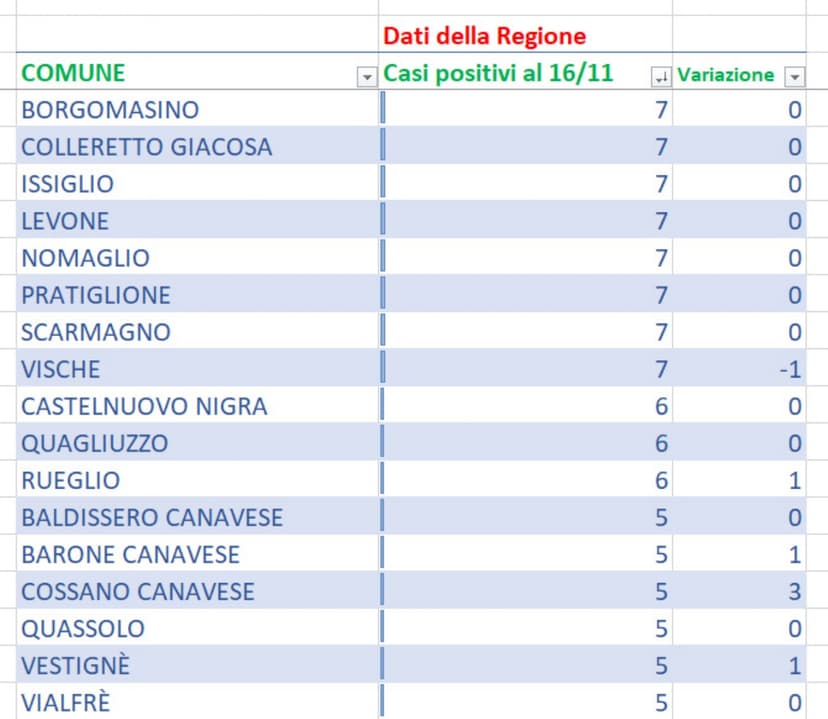 | | Dati della Regione | |
|---|---|---|
| COMUNE | Casi positivi al 16/11 | Variazione |
| BORGOMASINO | 7 | 0 |
| COLLERETTO GIACOSA | 7 | 0 |
| ISSIGLIO | 7 | 0 |
| LEVONE | 7 | 0 |
| NOMAGLIO | 7 | 0 |
| PRATIGLIONE | 7 | 0 |
| SCARMAGNO | 7 | 0 |
| VISCHE | 7 | -1 |
| CASTELNUOVO NIGRA | 6 | 0 |
| QUAGLIUZZO | 6 | 0 |
| RUEGLIO | 6 | 1 |
| BALDISSERO CANAVESE | 5 | 0 |
| BARONE CANAVESE | 5 | 1 |
| COSSANO CANAVESE | 5 | 3 |
| QUASSOLO | 5 | 0 |
| VESTIGNÈ | 5 | 1 |
| VIALFRÈ | 5 | 0 |